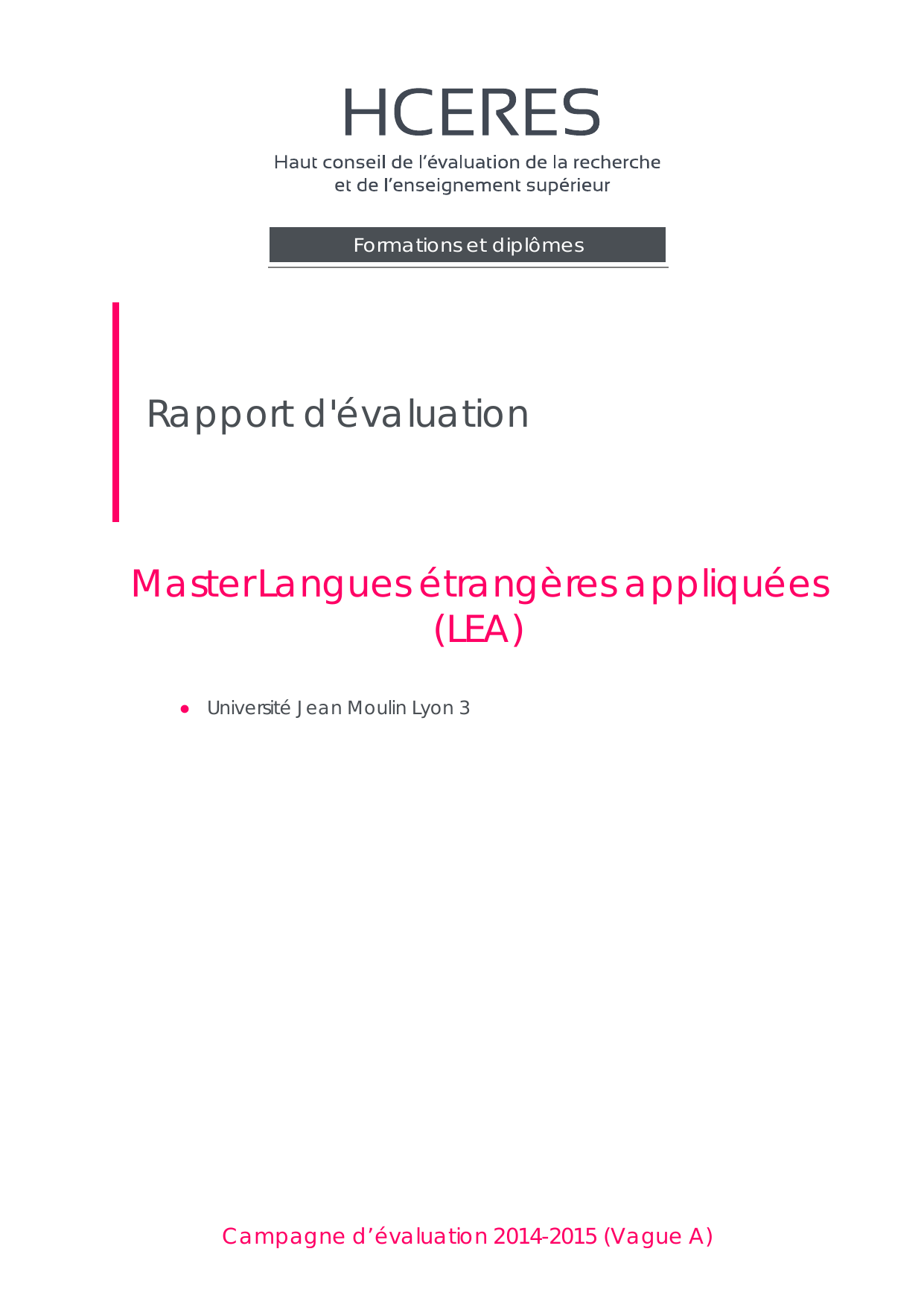 HCERES
Haut conseil de l'évaluation de la recherche
et de l'enseignement supérieur

Formations et diplômes

Rapport d'évaluation

Master Langues étrangères appliquées (LEA)

• Université Jean Moulin Lyon 3

Campagne d'évaluation 2014-2015 (Vague A)